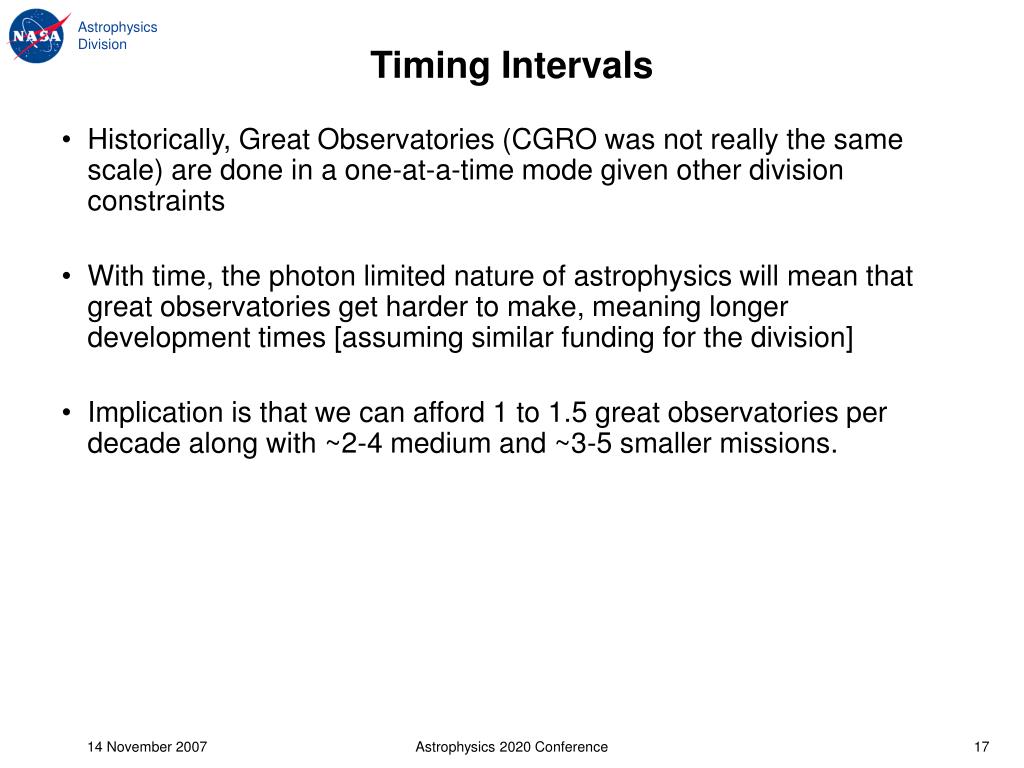 NASA

Astrophysics Division

Timing Intervals

• Historically, Great Observatories (CGRO was not really the same scale) are done in a one-at-a-time mode given other division constraints

• With time, the photon limited nature of astrophysics will mean that great observatories get harder to make, meaning longer development times [assuming similar funding for the division]

• Implication is that we can afford 1 to 1.5 great observatories per decade along with ~2-4 medium and ~3-5 smaller missions.

14 November 2007

Astrophysics 2020 Conference

17